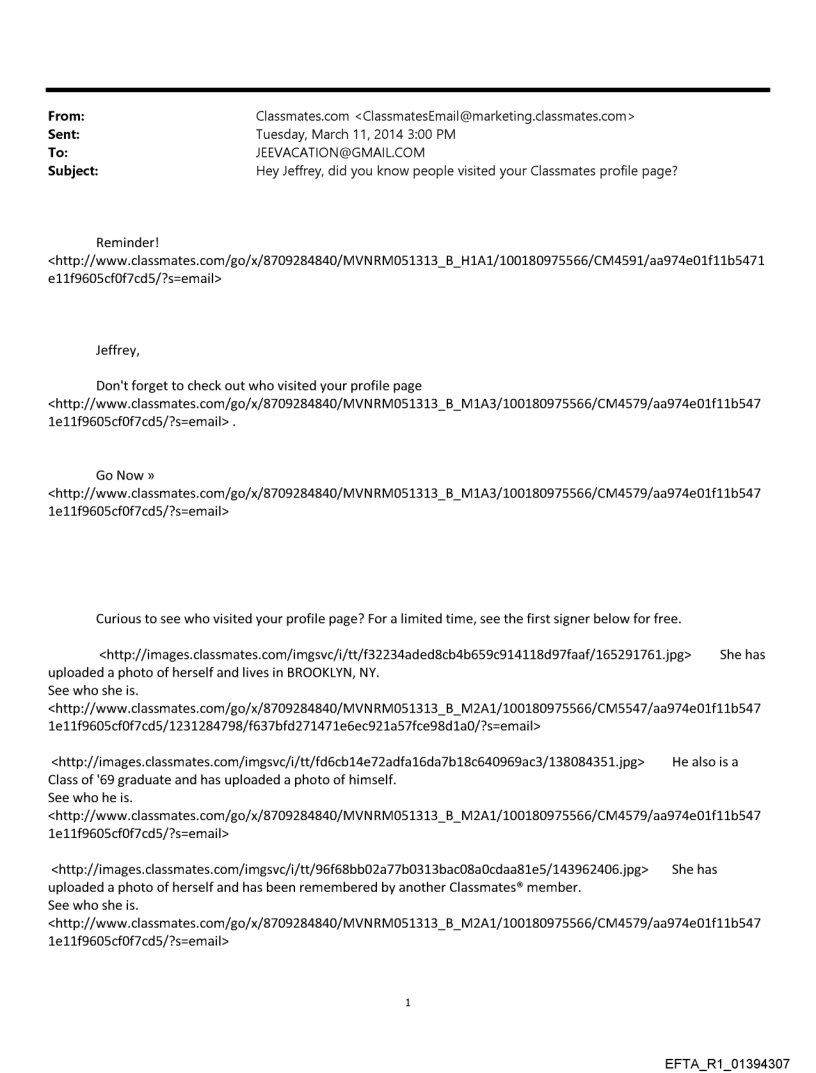 From: Classmates.com <ClassmatesEmail@marketing.classmates.com>
Sent: Tuesday, March 11, 2014 3:00 PM
To: JEEVACATION@GMAIL.COM
Subject: Hey Jeffrey, did you know people visited your Classmates profile page?

Reminder!
<http://www.classmates.com/go/x/8709284840/MVNRM051313_B_H1A1/100180975566/CM4591/aa974e01f11b5471e11f9605cf0f7cd5/?s=email>

Jeffrey,

Don't forget to check out who visited your profile page <http://www.classmates.com/go/x/8709284840/MVNRM051313_B_M1A3/100180975566/CM4579/aa974e01f11b5471e11f9605cf0f7cd5/?s=email> .

Go Now »
<http://www.classmates.com/go/x/8709284840/MVNRM051313_B_M1A3/100180975566/CM4579/aa974e01f11b5471e11f9605cf0f7cd5/?s=email>

Curious to see who visited your profile page? For a limited time, see the first signer below for free.

<http://images.classmates.com/imgsvc/i/tt/f32234aded8cb4b659c914118d97faaf/165291761.jpg> She has uploaded a photo of herself and lives in BROOKLYN, NY.
See who she is.
<http://www.classmates.com/go/x/8709284840/MVNRM051313_B_M2A1/100180975566/CM5547/aa974e01f11b5471e11f9605cf0f7cd5/1231284798/f637bfd271471e6ec921a57fce98d1a0/?s=email>

<http://images.classmates.com/imgsvc/i/tt/fd6cb14e72adfa16da7b18c640969ac3/138084351.jpg> He also is a Class of '69 graduate and has uploaded a photo of himself.
See who he is.
<http://www.classmates.com/go/x/8709284840/MVNRM051313_B_M2A1/100180975566/CM4579/aa974e01f11b5471e11f9605cf0f7cd5/?s=email>

<http://images.classmates.com/imgsvc/i/tt/96f68bb02a77b0313bac08a0cdaa81e5/143962406.jpg> She has uploaded a photo of herself and has been remembered by another Classmates® member.
See who she is.
<http://www.classmates.com/go/x/8709284840/MVNRM051313_B_M2A1/100180975566/CM4579/aa974e01f11b5471e11f9605cf0f7cd5/?s=email>

1

EFTA_R1_01394307